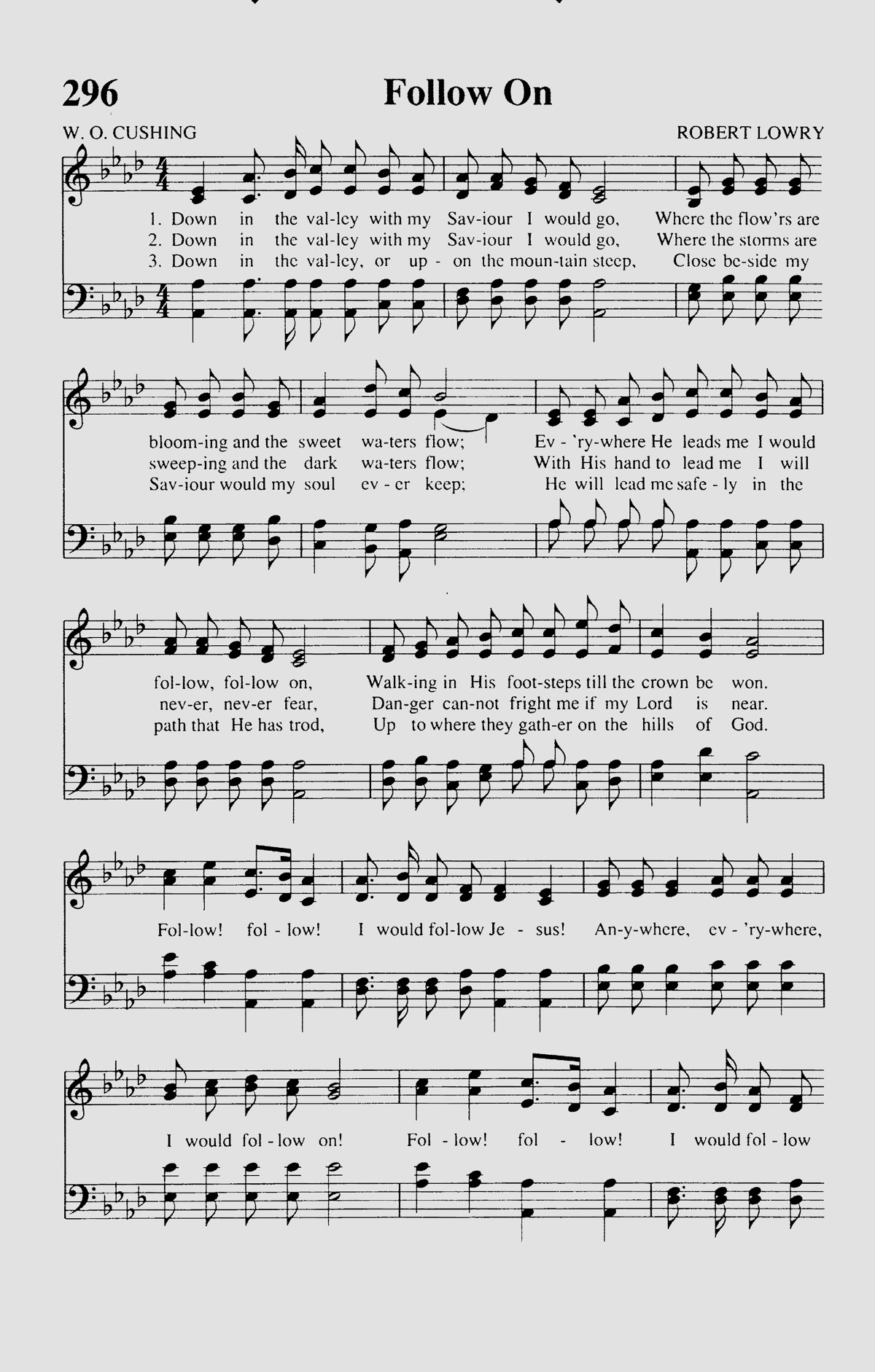 296 Follow On

W. O. CUSHING

ROBERT LOWRY

1. Down in the val-ley with my Sav-iour I would go, Where the flow'rs are
2. Down in the val-ley with my Sav-iour I would go, Where the storms are
3. Down in the val-ley, or up - on the moun-tain steep, Close be-side my

bloom-ing and the sweet wa-ters flow; Ev - 'ry-where He leads me I would
sweep-ing and the dark wa-ters flow; With His hand to lead me I will
Sav-iour would my soul ev - er keep; He will lead me safe - ly in the

fol-low, fol-low on, Walk-ing in His foot-steps till the crown be won.
nev-er, nev-er fear, Dan-ger can-not fright me if my Lord is near.
path that He has trod, Up to where they gath-er on the hills of God.

Fol-low! fol - low! I would fol-low Je - sus! An-y-where, ev - 'ry-where,

I would fol - low on! Fol - low! fol - low! I would fol - low